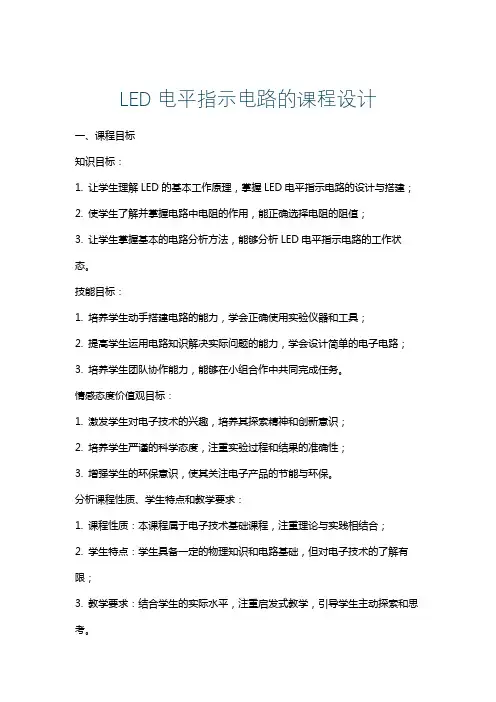 LED 电平指示电路的课程设计

一、课程目标

知识目标：

1. 让学生理解 LED 的基本工作原理，掌握 LED 电平指示电路的设计与搭建；

2. 使学生了解并掌握电路中电阻的作用，能正确选择电阻的阻值；

3. 让学生掌握基本的电路分析方法，能够分析 LED 电平指示电路的工作状态。

技能目标：

1. 培养学生动手搭建电路的能力，学会正确使用实验仪器和工具；

2. 提高学生运用电路知识解决实际问题的能力，学会设计简单的电子电路；

3. 培养学生团队协作能力，能够在小组合作中共同完成任务。

情感态度价值观目标：

1. 激发学生对电子技术的兴趣，培养其探索精神和创新意识；

2. 培养学生严谨的科学态度，注重实验过程和结果的准确性；

3. 增强学生的环保意识，使其关注电子产品的节能与环保。

分析课程性质、学生特点和教学要求：

1. 课程性质：本课程属于电子技术基础课程，注重理论与实践相结合；

2. 学生特点：学生具备一定的物理知识和电路基础，但对电子技术的了解有限；

3. 教学要求：结合学生的实际水平，注重启发式教学，引导学生主动探索和思考。